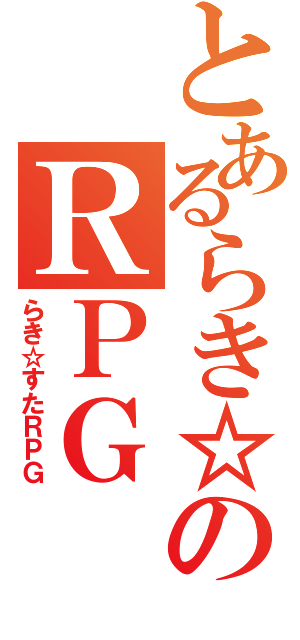 とあるらき☆の
RPG
らき☆すたRPG